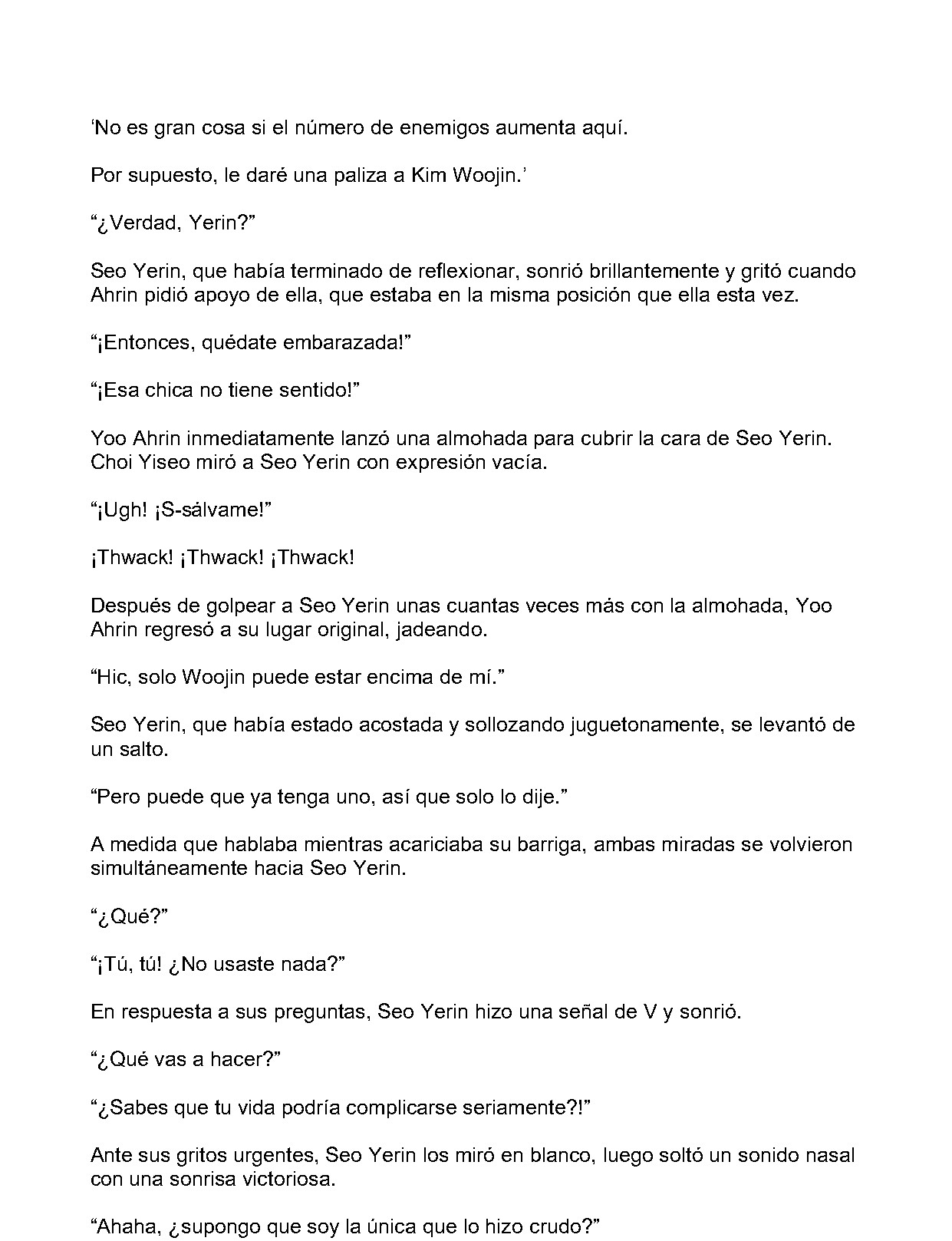 'No es gran cosa si el número de enemigos aumenta aquí.

Por supuesto, le daré una paliza a Kim Woojin.'

"¿Verdad, Yerin?"

Seo Yerin, que había terminado de reflexionar, sonrió brillantemente y gritó cuando Ahrin pidió apoyo de ella, que estaba en la misma posición que ella esta vez.

"¡Entonces, quédate embarazada!"

"¡Esa chica no tiene sentido!"

Yoo Ahrin inmediatamente lanzó una almohada para cubrir la cara de Seo Yerin. Choi Yiseo miró a Seo Yerin con expresión vacía.

"¡Ugh! ¡S-sálvame!"

¡Thwack! ¡Thwack! ¡Thwack!

Después de golpear a Seo Yerin unas cuantas veces más con la almohada, Yoo Ahrin regresó a su lugar original, jadeando.

"Hic, solo Woojin puede estar encima de mí."

Seo Yerin, que había estado acostada y sollozando juguetonamente, se levantó de un salto.

"Pero puede que ya tenga uno, así que solo lo dije."

A medida que hablaba mientras acariciaba su barriga, ambas miradas se volvieron simultáneamente hacia Seo Yerin.

"¿Qué?"

"¡Tú, tú! ¿No usaste nada?"

En respuesta a sus preguntas, Seo Yerin hizo una señal de V y sonrió.

"¿Qué vas a hacer?"

"¿Sabes que tu vida podría complicarse seriamente?!"

Ante sus gritos urgentes, Seo Yerin los miró en blanco, luego soltó un sonido nasal con una sonrisa victoriosa.

"Ahaha, ¿supongo que soy la única que lo hizo crudo?"